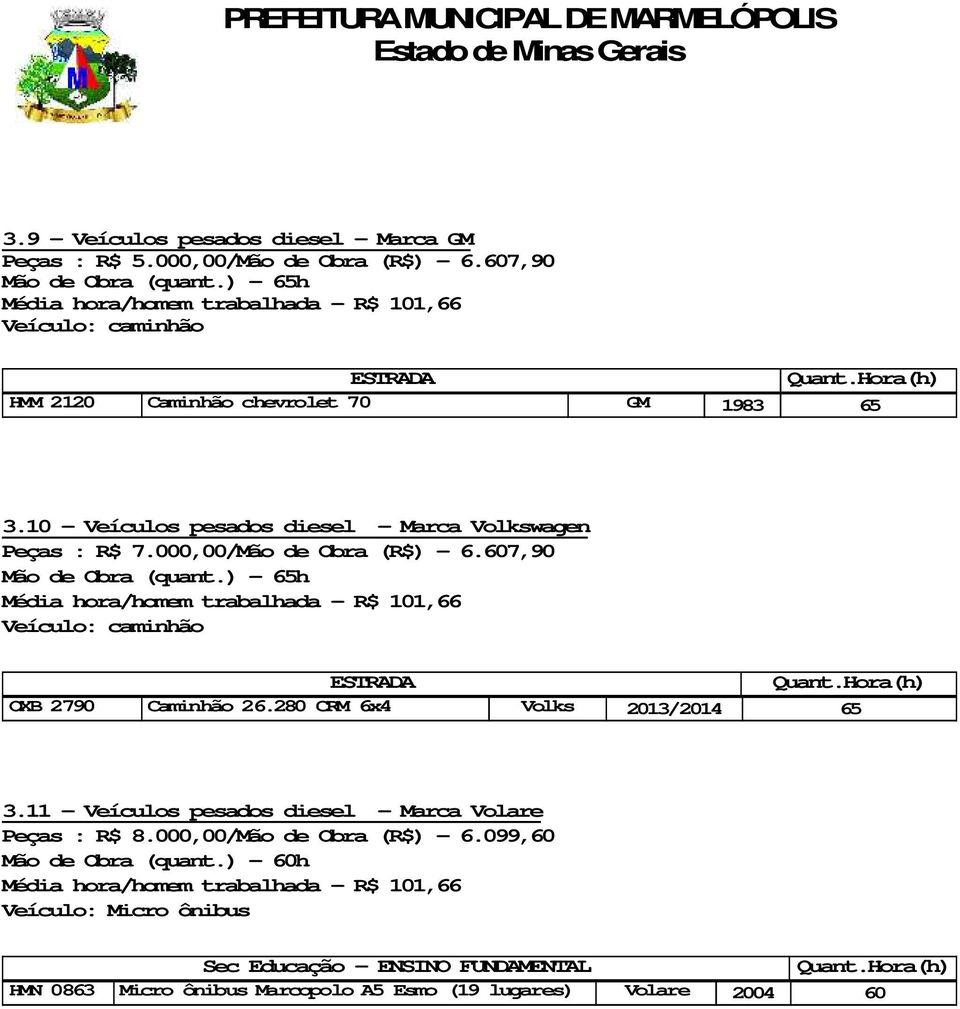 PREFEITURA MUNICIPAL DE MARMELÓPOLIS
Estado de Minas Gerais

3.9 – Veículos pesados diesel – Marca GM
Peças : R$ 5.000,00/Mão de Obra (R$) – 6.607,90
Mão de Obra (quant.) – 65h
Média hora/homem trabalhada – R$ 101,66
Veículo: caminhão

| ESTRADA | | | | Quant.Hora(h) |
|---|---|---|---|---|
| HMM 2120 | Caminhão chevrolet 70 | GM | 1983 | 65 |

3.10 – Veículos pesados diesel – Marca Volkswagen
Peças : R$ 7.000,00/Mão de Obra (R$) – 6.607,90
Mão de Obra (quant.) – 65h
Média hora/homem trabalhada – R$ 101,66
Veículo: caminhão

| ESTRADA | | | | Quant.Hora(h) |
|---|---|---|---|---|
| OXB 2790 | Caminhão 26.280 CRM 6x4 | Volks | 2013/2014 | 65 |

3.11 – Veículos pesados diesel – Marca Volare
Peças : R$ 8.000,00/Mão de Obra (R$) – 6.099,60
Mão de Obra (quant.) – 60h
Média hora/homem trabalhada – R$ 101,66
Veículo: Micro ônibus

| Sec Educação – ENSINO FUNDAMENTAL | | | | Quant.Hora(h) |
|---|---|---|---|---|
| HMN 0863 | Micro ônibus Marcopolo A5 Esmo (19 lugares) | Volare | 2004 | 60 |